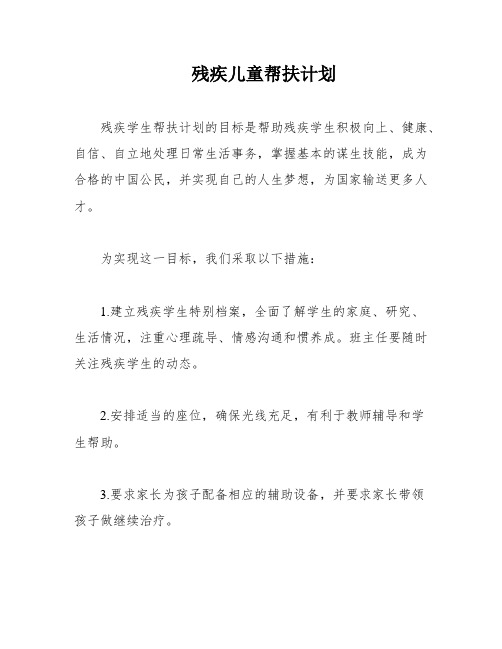 残疾儿童帮扶计划

残疾学生帮扶计划的目标是帮助残疾学生积极向上、健康、自信、自立地处理日常生活事务，掌握基本的谋生技能，成为合格的中国公民，并实现自己的人生梦想，为国家输送更多人才。

为实现这一目标，我们采取以下措施：

1.建立残疾学生特别档案，全面了解学生的家庭、研究、生活情况，注重心理疏导、情感沟通和惯养成。班主任要随时关注残疾学生的动态。

2.安排适当的座位，确保光线充足，有利于教师辅导和学生帮助。

3.要求家长为孩子配备相应的辅助设备，并要求家长带领孩子做继续治疗。